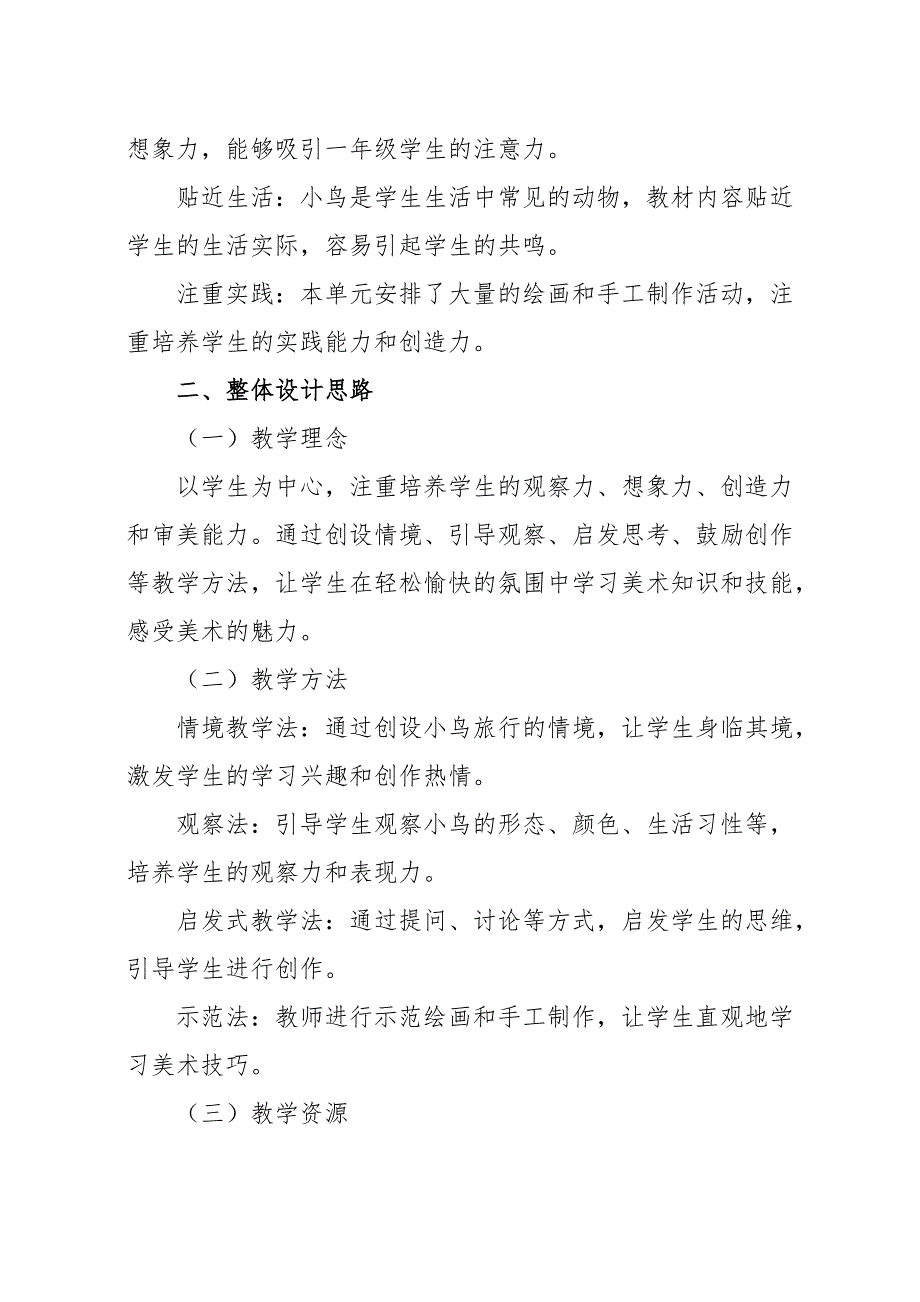 想象力，能够吸引一年级学生的注意力。

贴近生活：小鸟是学生生活中常见的动物，教材内容贴近学生的生活实际，容易引起学生的共鸣。

注重实践：本单元安排了大量的绘画和手工制作活动，注重培养学生的实践能力和创造力。

二、整体设计思路

（一）教学理念

以学生为中心，注重培养学生的观察力、想象力、创造力和审美能力。通过创设情境、引导观察、启发思考、鼓励创作等教学方法，让学生在轻松愉快的氛围中学习美术知识和技能，感受美术的魅力。

（二）教学方法

情境教学法：通过创设小鸟旅行的情境，让学生身临其境，激发学生的学习兴趣和创作热情。

观察法：引导学生观察小鸟的形态、颜色、生活习性等，培养学生的观察力和表现力。

启发式教学法：通过提问、讨论等方式，启发学生的思维，引导学生进行创作。

示范法：教师进行示范绘画和手工制作，让学生直观地学习美术技巧。

（三）教学资源